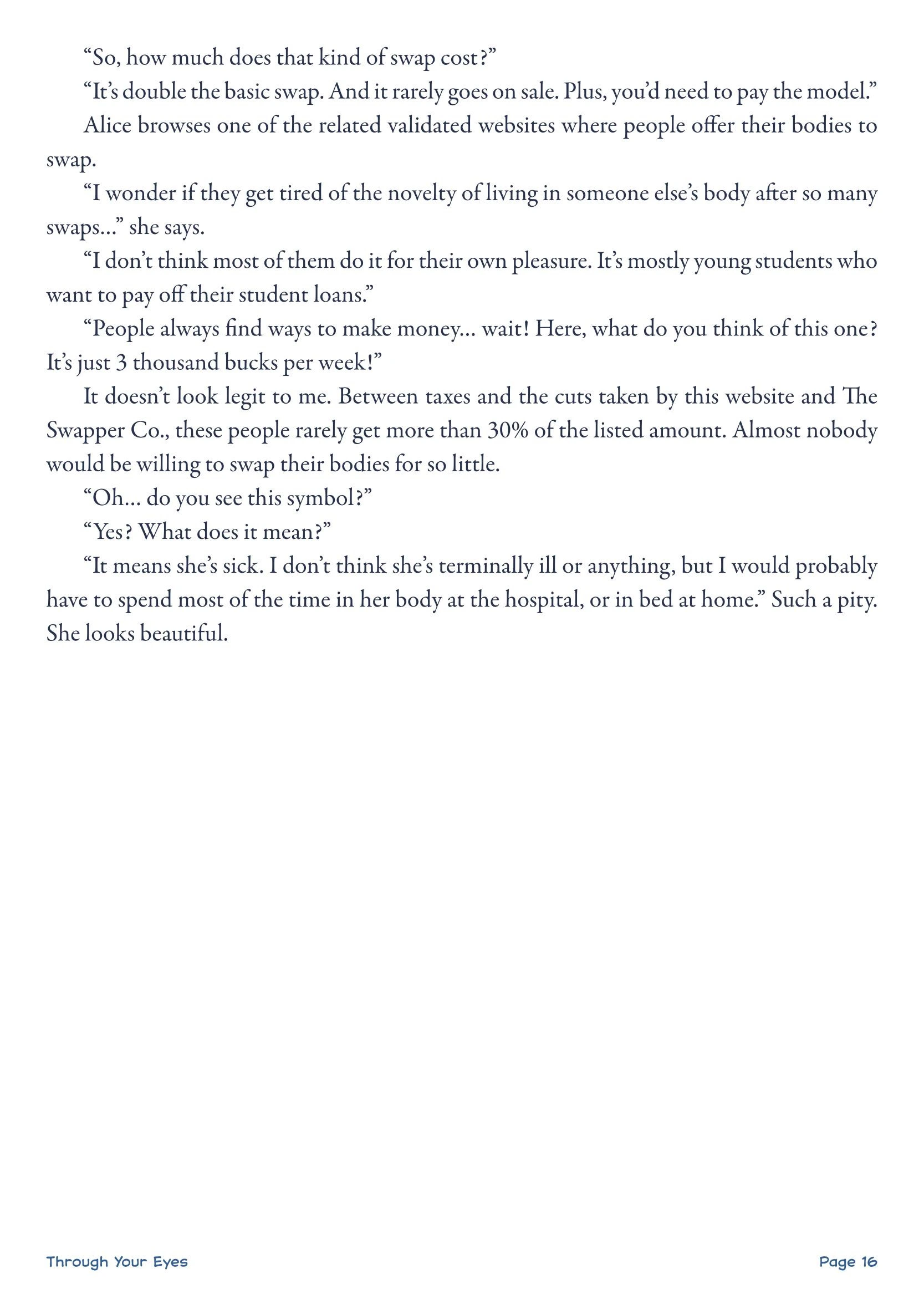 “So, how much does that kind of swap cost?”

“It’s double the basic swap. And it rarely goes on sale. Plus, you’d need to pay the model.”

Alice browses one of the related validated websites where people offer their bodies to swap.

“I wonder if they get tired of the novelty of living in someone else’s body after so many swaps…” she says.

“I don’t think most of them do it for their own pleasure. It’s mostly young students who want to pay off their student loans.”

“People always find ways to make money… wait! Here, what do you think of this one? It’s just 3 thousand bucks per week!”

It doesn’t look legit to me. Between taxes and the cuts taken by this website and The Swapper Co., these people rarely get more than 30% of the listed amount. Almost nobody would be willing to swap their bodies for so little.

“Oh… do you see this symbol?”

“Yes? What does it mean?”

“It means she’s sick. I don’t think she’s terminally ill or anything, but I would probably have to spend most of the time in her body at the hospital, or in bed at home.” Such a pity. She looks beautiful.

Through Your Eyes

Page 16